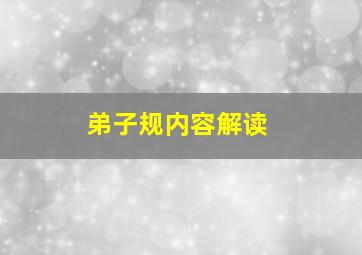 弟子规内容解读